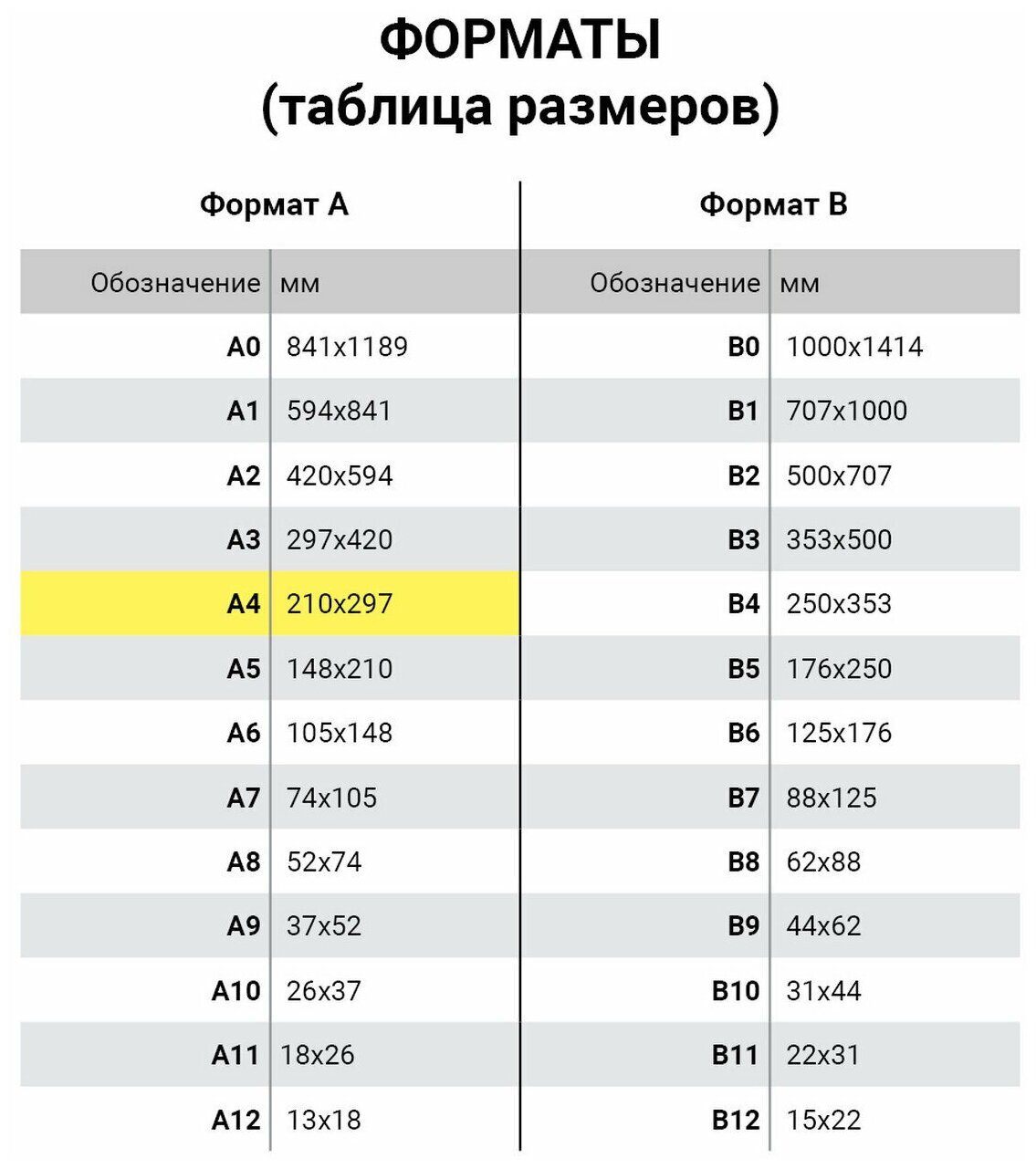 ФОРМАТЫ
(таблица размеров)

Формат А

| Обозначение | мм |
|---|---|
| A0 | 841x1189 |
| A1 | 594x841 |
| A2 | 420x594 |
| A3 | 297x420 |
| A4 | 210x297 |
| A5 | 148x210 |
| A6 | 105x148 |
| A7 | 74x105 |
| A8 | 52x74 |
| A9 | 37x52 |
| A10 | 26x37 |
| A11 | 18x26 |
| A12 | 13x18 |

Формат В

| Обозначение | мм |
|---|---|
| B0 | 1000x1414 |
| B1 | 707x1000 |
| B2 | 500x707 |
| B3 | 353x500 |
| B4 | 250x353 |
| B5 | 176x250 |
| B6 | 125x176 |
| B7 | 88x125 |
| B8 | 62x88 |
| B9 | 44x62 |
| B10 | 31x44 |
| B11 | 22x31 |
| B12 | 15x22 |